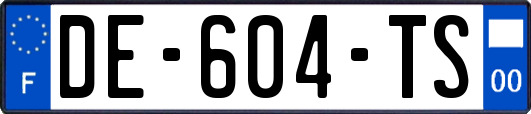 F
DE-604-TS
00